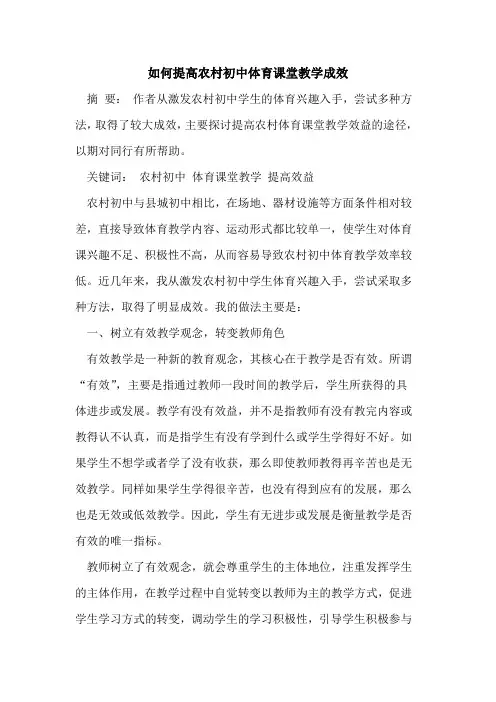 如何提高农村初中体育课堂教学成效

摘 要： 作者从激发农村初中学生的体育兴趣入手，尝试多种方法，取得了较大成效，主要探讨提高农村体育课堂教学效益的途径，以期对同行有所帮助。

关键词： 农村初中 体育课堂教学 提高效益

农村初中与县城初中相比，在场地、器材设施等方面条件相对较差，直接导致体育教学内容、运动形式都比较单一，使学生对体育课兴趣不足、积极性不高，从而容易导致农村初中体育教学效率较低。近几年来，我从激发农村初中学生体育兴趣入手，尝试采取多种方法，取得了明显成效。我的做法主要是：

一、树立有效教学观念，转变教师角色

有效教学是一种新的教育观念，其核心在于教学是否有效。所谓“有效”，主要是指通过教师一段时间的教学后，学生所获得的具体进步或发展。教学有没有效益，并不是指教师有没有教完内容或教得认不认真，而是指学生有没有学到什么或学生学得好不好。如果学生不想学或者学了没有收获，那么即使教师教得再辛苦也是无效教学。同样如果学生学得很辛苦，也没有得到应有的发展，那么也是无效或低效教学。因此，学生有无进步或发展是衡量教学是否有效的唯一指标。

教师树立了有效观念，就会尊重学生的主体地位，注重发挥学生的主体作用，在教学过程中自觉转变以教师为主的教学方式，促进学生学习方式的转变，调动学生的学习积极性，引导学生积极参与